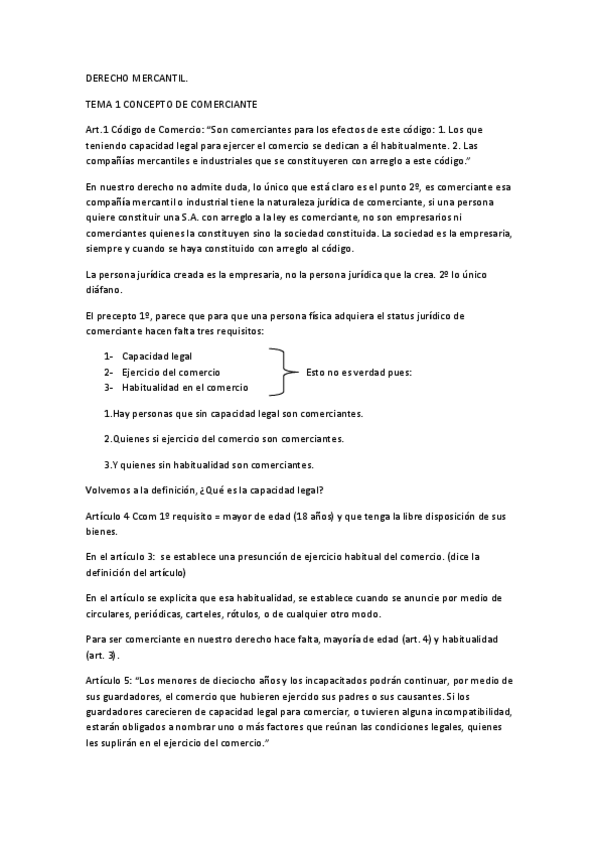 DERECHO MERCANTIL.

TEMA 1 CONCEPTO DE COMERCIANTE

Art.1 Código de Comercio: "Son comerciantes para los efectos de este código: 1. Los que teniendo capacidad legal para ejercer el comercio se dedican a él habitualmente. 2. Las compañías mercantiles e industriales que se constituyeren con arreglo a este código."

En nuestro derecho no admite duda, lo único que está claro es el punto 2º, es comerciante esa compañía mercantil o industrial tiene la naturaleza jurídica de comerciante, si una persona quiere constituir una S.A. con arreglo a la ley es comerciante, no son empresarios ni comerciantes quienes la constituyen sino la sociedad constituida. La sociedad es la empresaria, siempre y cuando se haya constituido con arreglo al código.

La persona jurídica creada es la empresaria, no la persona jurídica que la crea. 2º lo único diáfano.

El precepto 1º, parece que para que una persona física adquiera el status jurídico de comerciante hacen falta tres requisitos:

1- Capacidad legal
2- Ejercicio del comercio
3- Habitualidad en el comercio

Esto no es verdad pues:

1.Hay personas que sin capacidad legal son comerciantes.

2.Quienes si ejercicio del comercio son comerciantes.

3.Y quienes sin habitualidad son comerciantes.

Volvemos a la definición, ¿Qué es la capacidad legal?

Artículo 4 Ccom 1º requisito = mayor de edad (18 años) y que tenga la libre disposición de sus bienes.

En el artículo 3: se establece una presunción de ejercicio habitual del comercio. (dice la definición del artículo)

En el artículo se explicita que esa habitualidad, se establece cuando se anuncie por medio de circulares, periódicas, carteles, rótulos, o de cualquier otro modo.

Para ser comerciante en nuestro derecho hace falta, mayoría de edad (art. 4) y habitualidad (art. 3).

Artículo 5: "Los menores de dieciocho años y los incapacitados podrán continuar, por medio de sus guardadores, el comercio que hubieren ejercido sus padres o sus causantes. Si los guardadores carecieren de capacidad legal para comerciar, o tuvieren alguna incompatibilidad, estarán obligados a nombrar uno o más factores que reúnan las condiciones legales, quienes les suplirán en el ejercicio del comercio."